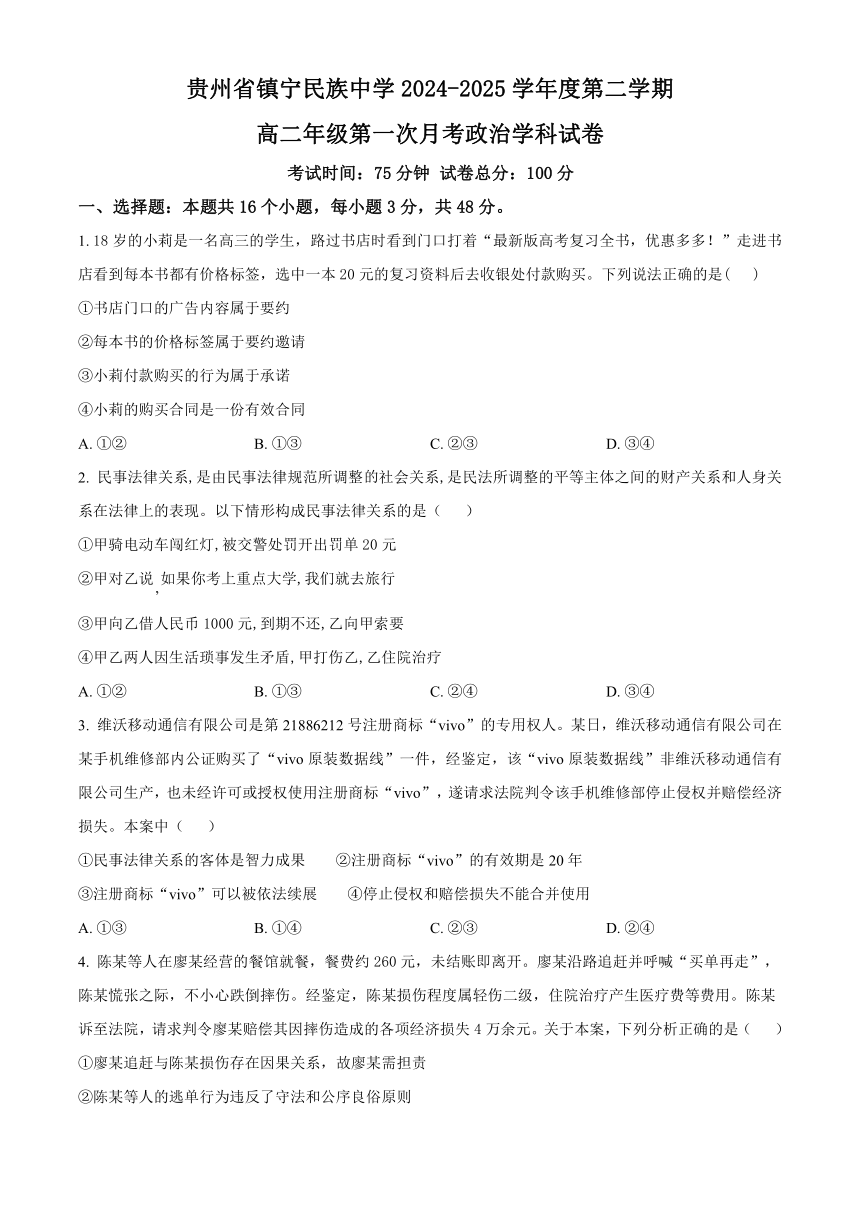 贵州省镇宁民族中学 2024-2025 学年度第二学期

高二年级第一次月考政治学科试卷

考试时间：75 分钟 试卷总分：100 分

一、选择题：本题共 16 个小题，每小题 3 分，共 48 分。

1. 18 岁的小莉是一名高三的学生，路过书店时看到门口打着“最新版高考复习全书，优惠多多！”走进书店看到每本书都有价格标签，选中一本 20 元的复习资料后去收银处付款购买。下列说法正确的是（　）

①书店门口的广告内容属于要约

②每本书的价格标签属于要约邀请

③小莉付款购买的行为属于承诺

④小莉的购买合同是一份有效合同

A. ①②　B. ①③　C. ②③　D. ③④

2. 民事法律关系，是由民事法律规范所调整的社会关系，是民法所调整的平等主体之间的财产关系和人身关系在法律上的表现。以下情形构成民事法律关系的是（　）

①甲骑电动车闯红灯，被交警处罚开出罚单 20 元

②甲对乙说，如果你考上重点大学，我们就去旅行

③甲向乙借人民币 1000 元，到期不还，乙向甲索要

④甲乙两人因生活琐事发生矛盾，甲打伤乙，乙住院治疗

A. ①②　B. ①③　C. ②④　D. ③④

3. 维沃移动通信有限公司是第 21886212 号注册商标“vivo”的专用权人。某日，维沃移动通信有限公司在某手机维修部内公证购买了“vivo 原装数据线”一件，经鉴定，该“vivo 原装数据线”非维沃移动通信有限公司生产，也未经许可或授权使用注册商标“vivo”，遂请求法院判令该手机维修部停止侵权并赔偿经济损失。本案中（　）

①民事法律关系的客体是智力成果　②注册商标“vivo”的有效期是 20 年

③注册商标“vivo”可以被依法续展　④停止侵权和赔偿损失不能合并使用

A. ①③　B. ①④　C. ②③　D. ②④

4. 陈某等人在廖某经营的餐馆就餐，餐费约 260 元，未结账即离开。廖某沿路追赶并呼喊“买单再走”，陈某慌张之际，不小心跌倒摔伤。经鉴定，陈某损伤程度属轻伤二级，住院治疗产生医疗费等费用。陈某诉至法院，请求判令廖某赔偿其因摔伤造成的各项经济损失 4 万余元。关于本案，下列分析正确的是（　）

①廖某追赶与陈某损伤存在因果关系，故廖某需担责

②陈某等人的逃单行为违反了守法和公序良俗原则